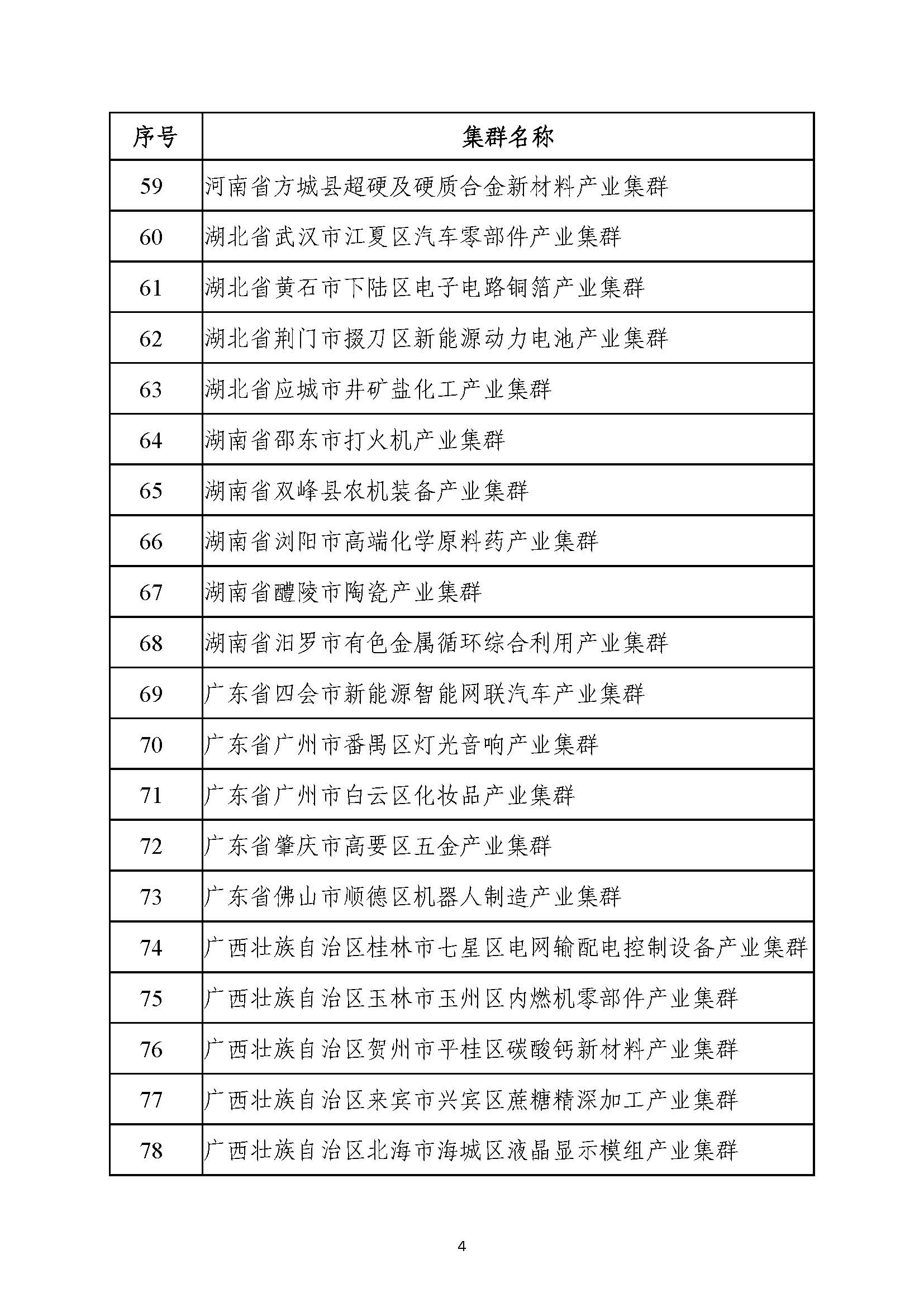 | 序号 | 集群名称 |
|---|---|
| 59 | 河南省方城县超硬及硬质合金新材料产业集群 |
| 60 | 湖北省武汉市江夏区汽车零部件产业集群 |
| 61 | 湖北省黄石市下陆区电子电路铜箔产业集群 |
| 62 | 湖北省荆门市掇刀区新能源动力电池产业集群 |
| 63 | 湖北省应城市井矿盐化工产业集群 |
| 64 | 湖南省邵东市打火机产业集群 |
| 65 | 湖南省双峰县农机装备产业集群 |
| 66 | 湖南省浏阳市高端化学原料药产业集群 |
| 67 | 湖南省醴陵市陶瓷产业集群 |
| 68 | 湖南省汨罗市有色金属循环综合利用产业集群 |
| 69 | 广东省四会市新能源智能网联汽车产业集群 |
| 70 | 广东省广州市番禺区灯光音响产业集群 |
| 71 | 广东省广州市白云区化妆品产业集群 |
| 72 | 广东省肇庆市高要区五金产业集群 |
| 73 | 广东省佛山市顺德区机器人制造产业集群 |
| 74 | 广西壮族自治区桂林市七星区电网输配电控制设备产业集群 |
| 75 | 广西壮族自治区玉林市玉州区内燃机零部件产业集群 |
| 76 | 广西壮族自治区贺州市平桂区碳酸钙新材料产业集群 |
| 77 | 广西壮族自治区来宾市兴宾区蔗糖精深加工产业集群 |
| 78 | 广西壮族自治区北海市海城区液晶显示模组产业集群 |

4